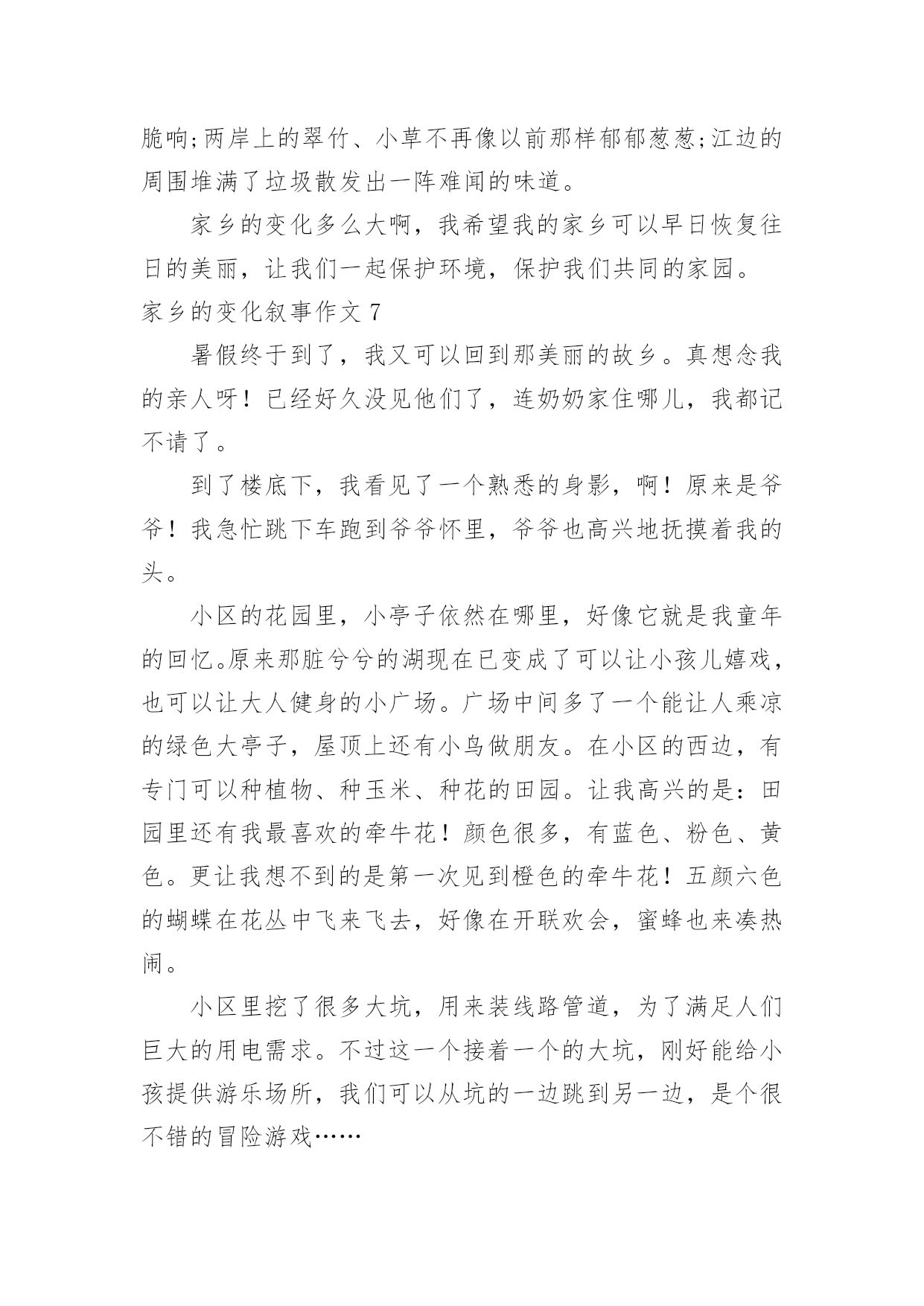 脆响;两岸上的翠竹、小草不再像以前那样郁郁葱葱;江边的周围堆满了垃圾散发出一阵难闻的味道。

家乡的变化多么大啊，我希望我的家乡可以早日恢复往日的美丽，让我们一起保护环境，保护我们共同的家园。

家乡的变化叙事作文 7

暑假终于到了，我又可以回到那美丽的故乡。真想念我的亲人呀！已经好久没见他们了，连奶奶家住哪儿，我都记不请了。

到了楼底下，我看见了一个熟悉的身影，啊！原来是爷爷！我急忙跳下车跑到爷爷怀里，爷爷也高兴地抚摸着我的头。

小区的花园里，小亭子依然在哪里，好像它就是我童年的回忆。原来那脏兮兮的湖现在已变成了可以让小孩儿嬉戏，也可以让大人健身的小广场。广场中间多了一个能让人乘凉的绿色大亭子，屋顶上还有小鸟做朋友。在小区的西边，有专门可以种植物、种玉米、种花的田园。让我高兴的是：田园里还有我最喜欢的牵牛花！颜色很多，有蓝色、粉色、黄色。更让我想不到的是第一次见到橙色的牵牛花！五颜六色的蝴蝶在花丛中飞来飞去，好像在开联欢会，蜜蜂也来凑热闹。

小区里挖了很多大坑，用来装线路管道，为了满足人们巨大的用电需求。不过这一个接着一个的大坑，刚好能给小孩提供游乐场所，我们可以从坑的一边跳到另一边，是个很不错的冒险游戏……